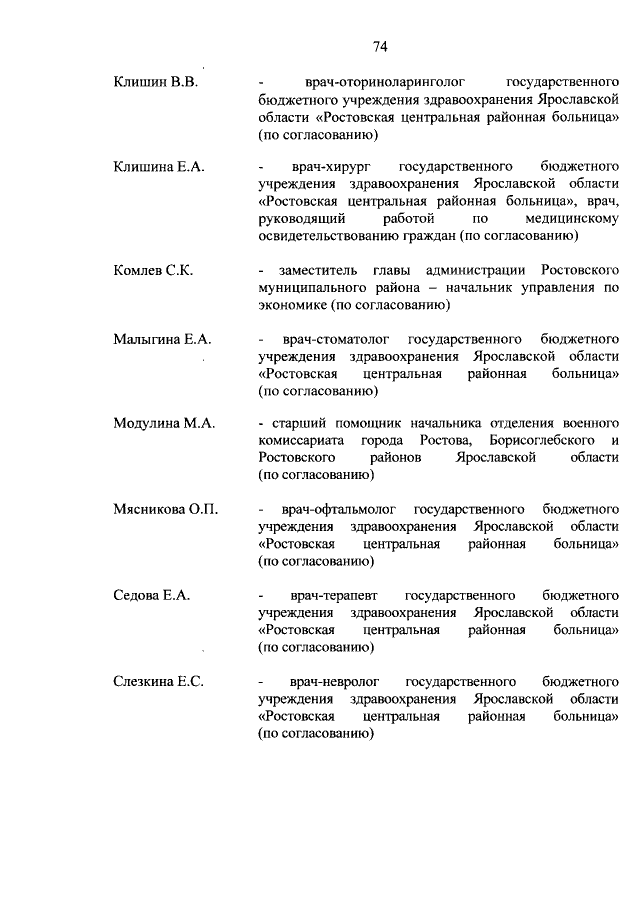 74

Клишин В.В. - врач-оториноларинголог государственного бюджетного учреждения здравоохранения Ярославской области «Ростовская центральная районная больница» (по согласованию)

Клишина Е.А. - врач-хирург государственного бюджетного учреждения здравоохранения Ярославской области «Ростовская центральная районная больница», врач, руководящий работой по медицинскому освидетельствованию граждан (по согласованию)

Комлев С.К. - заместитель главы администрации Ростовского муниципального района – начальник управления по экономике (по согласованию)

Малыгина Е.А. - врач-стоматолог государственного бюджетного учреждения здравоохранения Ярославской области «Ростовская центральная районная больница» (по согласованию)

Модулина М.А. - старший помощник начальника отделения военного комиссариата города Ростова, Борисоглебского и Ростовского районов Ярославской области (по согласованию)

Мясникова О.П. - врач-офтальмолог государственного бюджетного учреждения здравоохранения Ярославской области «Ростовская центральная районная больница» (по согласованию)

Седова Е.А. - врач-терапевт государственного бюджетного учреждения здравоохранения Ярославской области «Ростовская центральная районная больница» (по согласованию)

Слезкина Е.С. - врач-невролог государственного бюджетного учреждения здравоохранения Ярославской области «Ростовская центральная районная больница» (по согласованию)